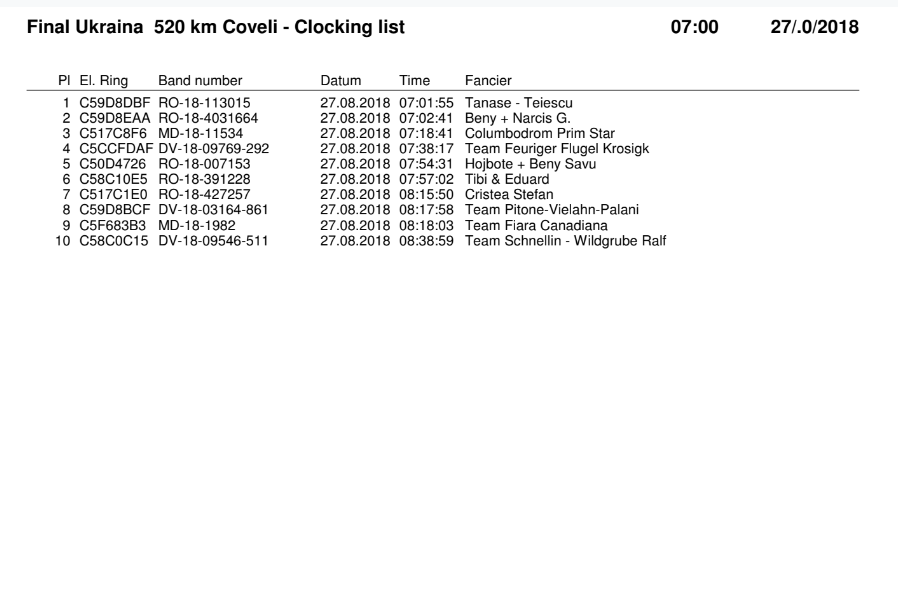 Final Ukraina 520 km Coveli - Clocking list 07:00 27/.0/2018

| Pl | El. Ring | Band number | Datum | Time | Fancier |
|---|---|---|---|---|---|
| 1 | C59D8DBF | RO-18-113015 | 27.08.2018 | 07:01:55 | Tanase - Teiescu |
| 2 | C59D8EAA | RO-18-4031664 | 27.08.2018 | 07:02:41 | Beny + Narcis G. |
| 3 | C517C8F6 | MD-18-11534 | 27.08.2018 | 07:18:41 | Columbodrom Prim Star |
| 4 | C5CCFDAF | DV-18-09769-292 | 27.08.2018 | 07:38:17 | Team Feuriger Flugel Krosigk |
| 5 | C50D4726 | RO-18-007153 | 27.08.2018 | 07:54:31 | Hojbote + Beny Savu |
| 6 | C58C10E5 | RO-18-391228 | 27.08.2018 | 07:57:02 | Tibi & Eduard |
| 7 | C517C1E0 | RO-18-427257 | 27.08.2018 | 08:15:50 | Cristea Stefan |
| 8 | C59D8BCF | DV-18-03164-861 | 27.08.2018 | 08:17:58 | Team Pitone-Vielahn-Palani |
| 9 | C5F683B3 | MD-18-1982 | 27.08.2018 | 08:18:03 | Team Fiara Canadiana |
| 10 | C58C0C15 | DV-18-09546-511 | 27.08.2018 | 08:38:59 | Team Schnellin - Wildgrube Ralf |